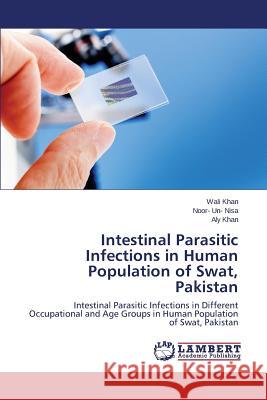 Wali Khan
Noor- Un- Nisa
Aly Khan

Intestinal Parasitic Infections in Human Population of Swat, Pakistan

Intestinal Parasitic Infections in Different Occupational and Age Groups in Human Population of Swat, Pakistan

LAP LAMBERT Academic Publishing

Kraina Książek